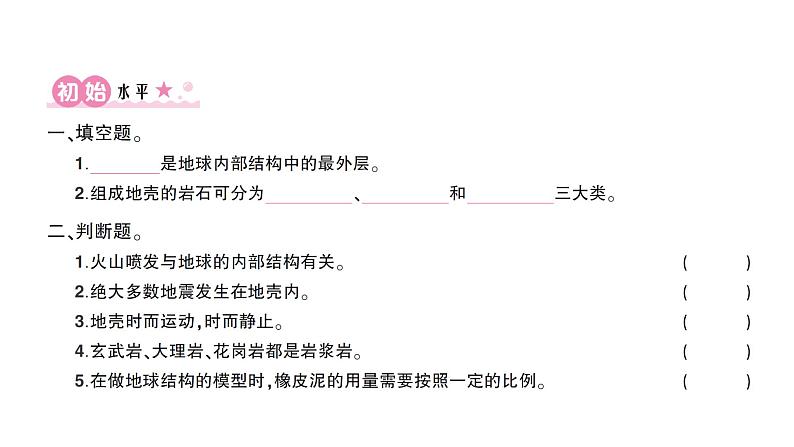 初始水平★

一、填空题。

1.____是地球内部结构中的最外层。

2.组成地壳的岩石可分为____、____和____三大类。

二、判断题。

1.火山喷发与地球的内部结构有关。 ( )

2.绝大多数地震发生在地壳内。 ( )

3.地壳时而运动,时而静止。 ( )

4.玄武岩、大理岩、花岗岩都是岩浆岩。 ( )

5.在做地球结构的模型时,橡皮泥的用量需要按照一定的比例。 ( )